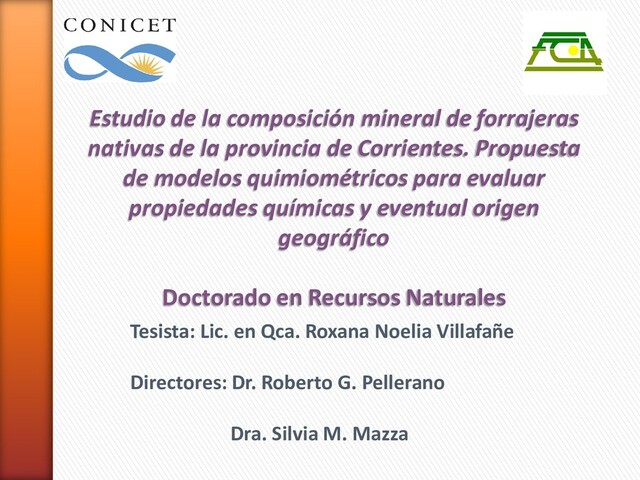 CONICET

FCA

Estudio de la composición mineral de forrajeras nativas de la provincia de Corrientes. Propuesta de modelos quimiométricos para evaluar propiedades químicas y eventual origen geográfico

Doctorado en Recursos Naturales

Tesista: Lic. en Qca. Roxana Noelia Villafañe

Directores: Dr. Roberto G. Pellerano

Dra. Silvia M. Mazza